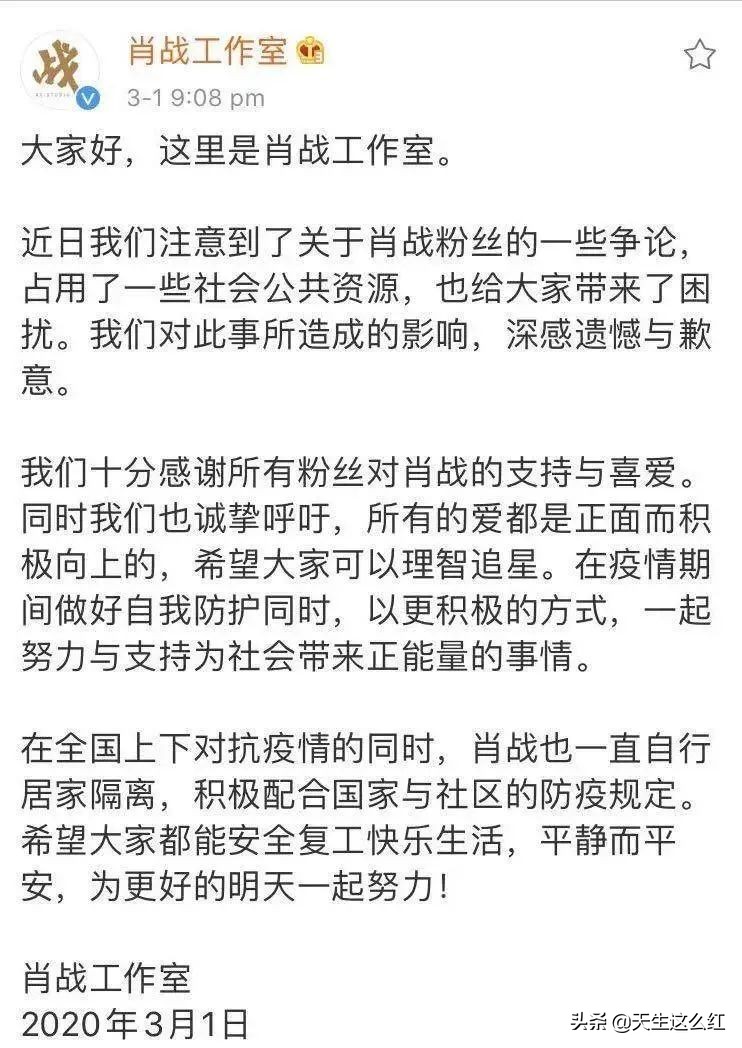 战

肖战工作室

3-1 9:08 pm

大家好，这里是肖战工作室。

近日我们注意到了关于肖战粉丝的一些争论，占用了一些社会公共资源，也给大家带来了困扰。我们对此事所造成的影响，深感遗憾与歉意。

我们十分感谢所有粉丝对肖战的支持与喜爱。同时我们也诚挚呼吁，所有的爱都是正面而积极向上的，希望大家可以理智追星。在疫情期间做好自我防护同时，以更积极的方式，一起努力与支持为社会带来正能量的事情。

在全国上下对抗疫情的同时，肖战也一直自行居家隔离，积极配合国家与社区的防疫规定。希望大家都能安全复工快乐生活，平静而平安，为更好的明天一起努力！

肖战工作室
2020年3月1日

头条 @天生这么红